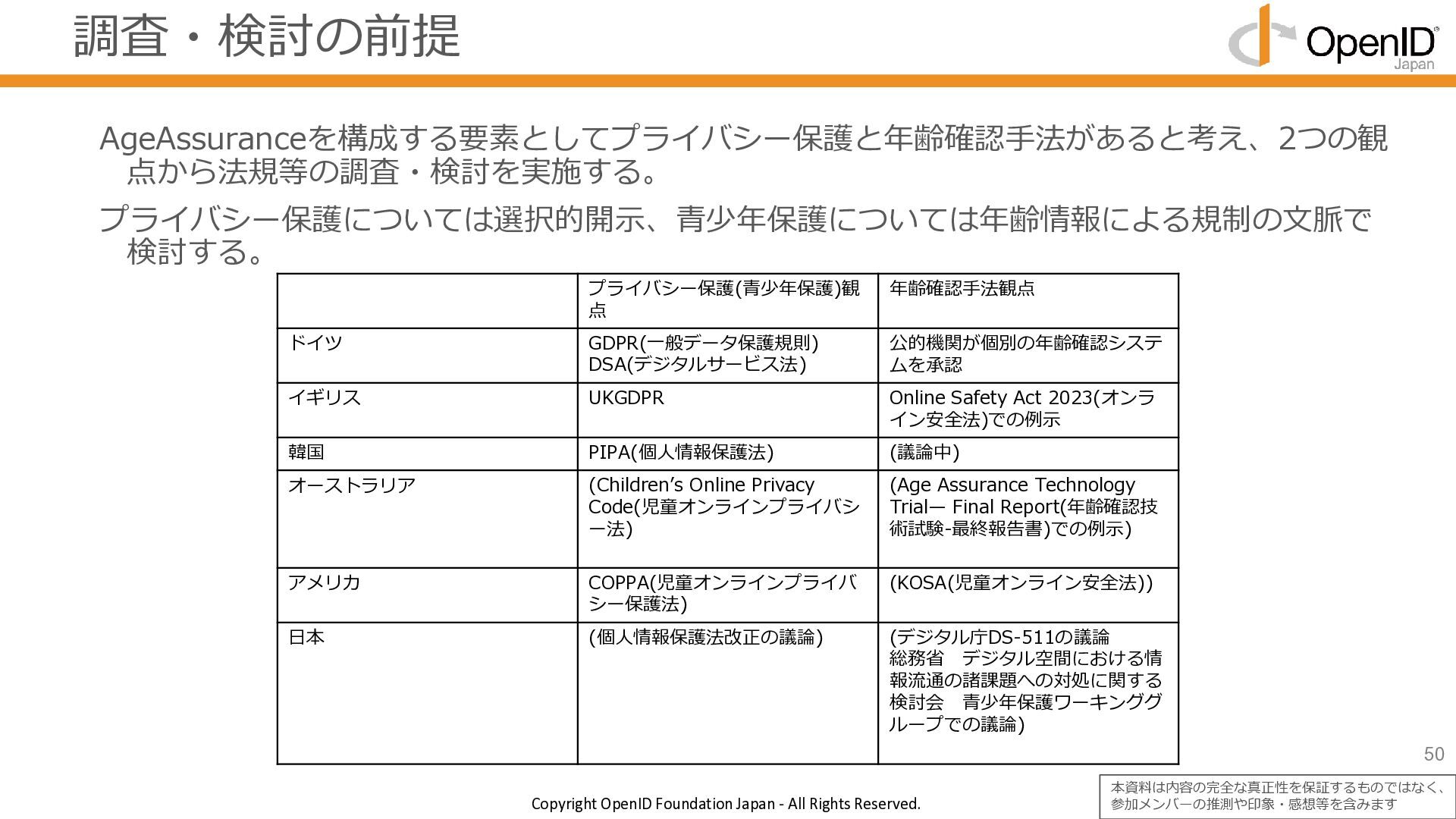 調査・検討の前提

OpenID Japan

AgeAssuranceを構成する要素としてプライバシー保護と年齢確認手法があると考え、2つの観点から法規等の調査・検討を実施する。

プライバシー保護については選択的開示、青少年保護については年齢情報による規制の文脈で検討する。

| | プライバシー保護(青少年保護)観点 | 年齢確認手法観点 |
|---|---|---|
| ドイツ | GDPR(一般データ保護規則) DSA(デジタルサービス法) | 公的機関が個別の年齢確認システムを承認 |
| イギリス | UKGDPR | Online Safety Act 2023(オンライン安全法)での例示 |
| 韓国 | PIPA(個人情報保護法) | (議論中) |
| オーストラリア | (Children's Online Privacy Code(児童オンラインプライバシー法) | (Age Assurance Technology Trial— Final Report(年齢確認技術試験-最終報告書)での例示) |
| アメリカ | COPPA(児童オンラインプライバシー保護法) | (KOSA(児童オンライン安全法)) |
| 日本 | (個人情報保護法改正の議論) | (デジタル庁DS-511の議論 総務省　デジタル空間における情報流通の諸課題への対処に関する検討会　青少年保護ワーキンググループでの議論) |

50

Copyright OpenID Foundation Japan - All Rights Reserved.

本資料は内容の完全な真正性を保証するものではなく、参加メンバーの推測や印象・感想等を含みます